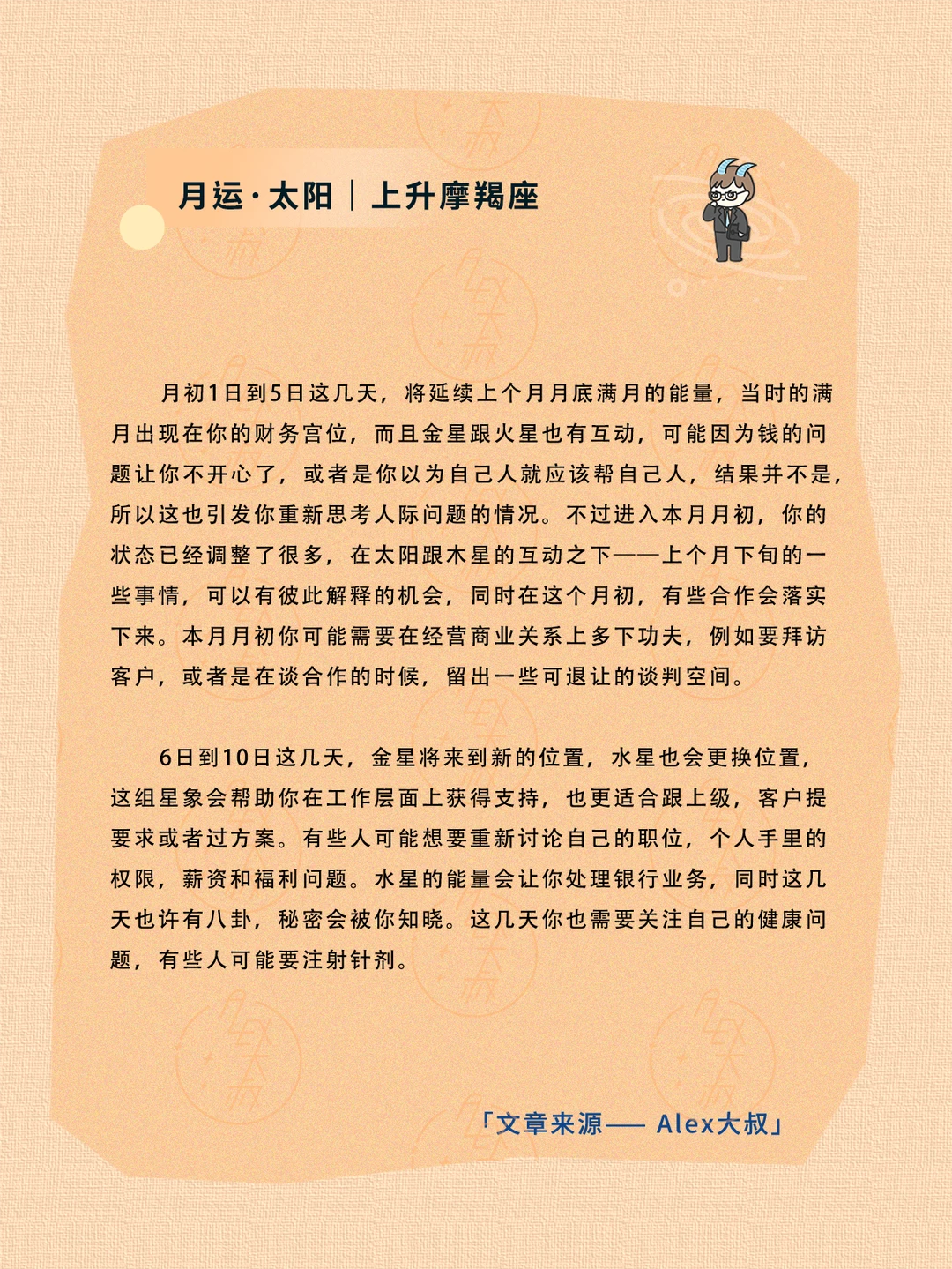 月运·太阳｜上升摩羯座

月初1日到5日这几天，将延续上个月月底满月的能量，当时的满月出现在你的财务宫位，而且金星跟火星也有互动，可能因为钱的问题让你不开心了，或者是你以为自己人就应该帮自己人，结果并不是，所以这也引发你重新思考人际问题的情况。不过进入本月月初，你的状态已经调整了很多，在太阳跟木星的互动之下——上个月下旬的一些事情，可以有彼此解释的机会，同时在这个月初，有些合作会落实下来。本月月初你可能需要在经营商业关系上多下功夫，例如要拜访客户，或者是在谈合作的时候，留出一些可退让的谈判空间。

6日到10日这几天，金星将来到新的位置，水星也会更换位置，这组星象会帮助你在工作层面上获得支持，也更适合跟上级，客户提要求或者过方案。有些人可能想要重新讨论自己的职位，个人手里的权限，薪资和福利问题。水星的能量会让你处理银行业务，同时这几天也许有八卦，秘密会被你知晓。这几天你也需要关注自己的健康问题，有些人可能要注射针剂。

「文章来源—— Alex大叔」